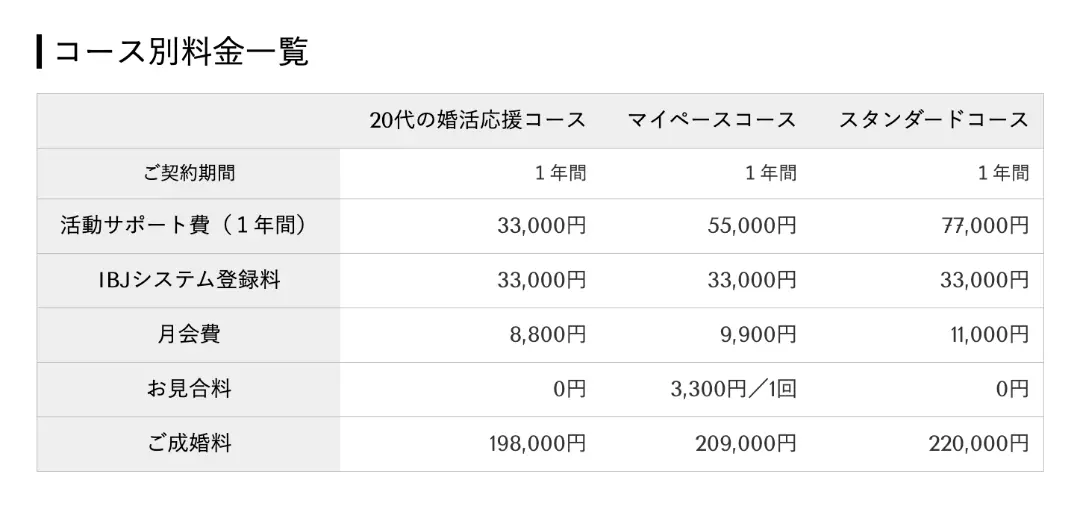 コース別料金一覧

| | 20代の婚活応援コース | マイペースコース | スタンダードコース |
|---|---|---|---|
| ご契約期間 | 1年間 | 1年間 | 1年間 |
| 活動サポート費（1年間） | 33,000円 | 55,000円 | 77,000円 |
| IBJシステム登録料 | 33,000円 | 33,000円 | 33,000円 |
| 月会費 | 8,800円 | 9,900円 | 11,000円 |
| お見合料 | 0円 | 3,300円／1回 | 0円 |
| ご成婚料 | 198,000円 | 209,000円 | 220,000円 |